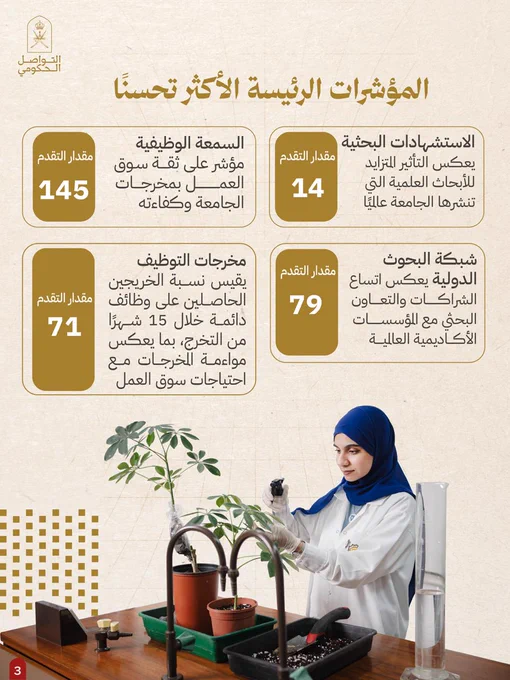 التواصل الحكومي

المؤشرات الرئيسة الأكثر تحسنًا

الاستشهادات البحثية
يعكس التأثير المتزايد للأبحاث العلمية التي تنشرها الجامعة عالميًا
مقدار التقدم
14

السمعة الوظيفية
مؤشر على ثقة سوق العمل بمخرجات الجامعة وكفاءته
مقدار التقدم
145

شبكة البحوث الدولية يعكس اتساع الشراكات والتعاون البحثي مع المؤسسات الأكاديمية العالمية
مقدار التقدم
79

مخرجات التوظيف
يقيس نسبة الخريجين الحاصلين على وظائف دائمة خلال 15 شهرًا من التخرج، بما يعكس مواءمة المخرجات مع احتياجات سوق العمل
مقدار التقدم
71

3